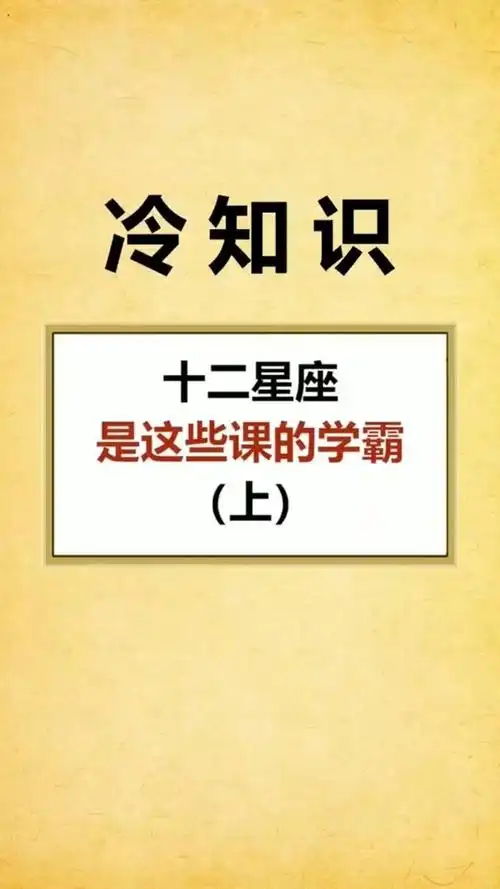 冷知识

十二星座
是这些课的学霸
（上）